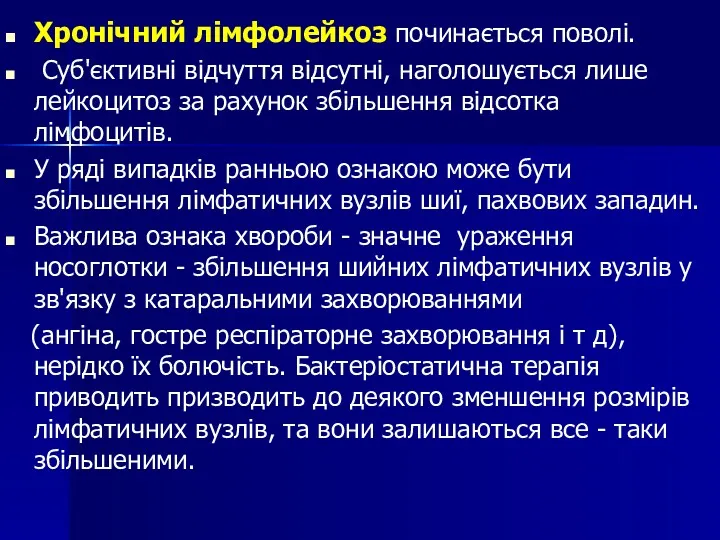 Хронічний лімфолейкоз починається поволі.

Суб'єктивні відчуття відсутні, наголошується лише лейкоцитоз за рахунок збільшення відсотка лімфоцитів.

У ряді випадків ранньою ознакою може бути збільшення лімфатичних вузлів шиї, пахвових западин.

Важлива ознака хвороби - значне ураження носоглотки - збільшення шийних лімфатичних вузлів у зв'язку з катаральними захворюваннями (ангіна, гостре респіраторне захворювання і т д), нерідко їх болючість. Бактеріостатична терапія приводить призводить до деякого зменшення розмірів лімфатичних вузлів, та вони залишаються все - таки збільшеними.